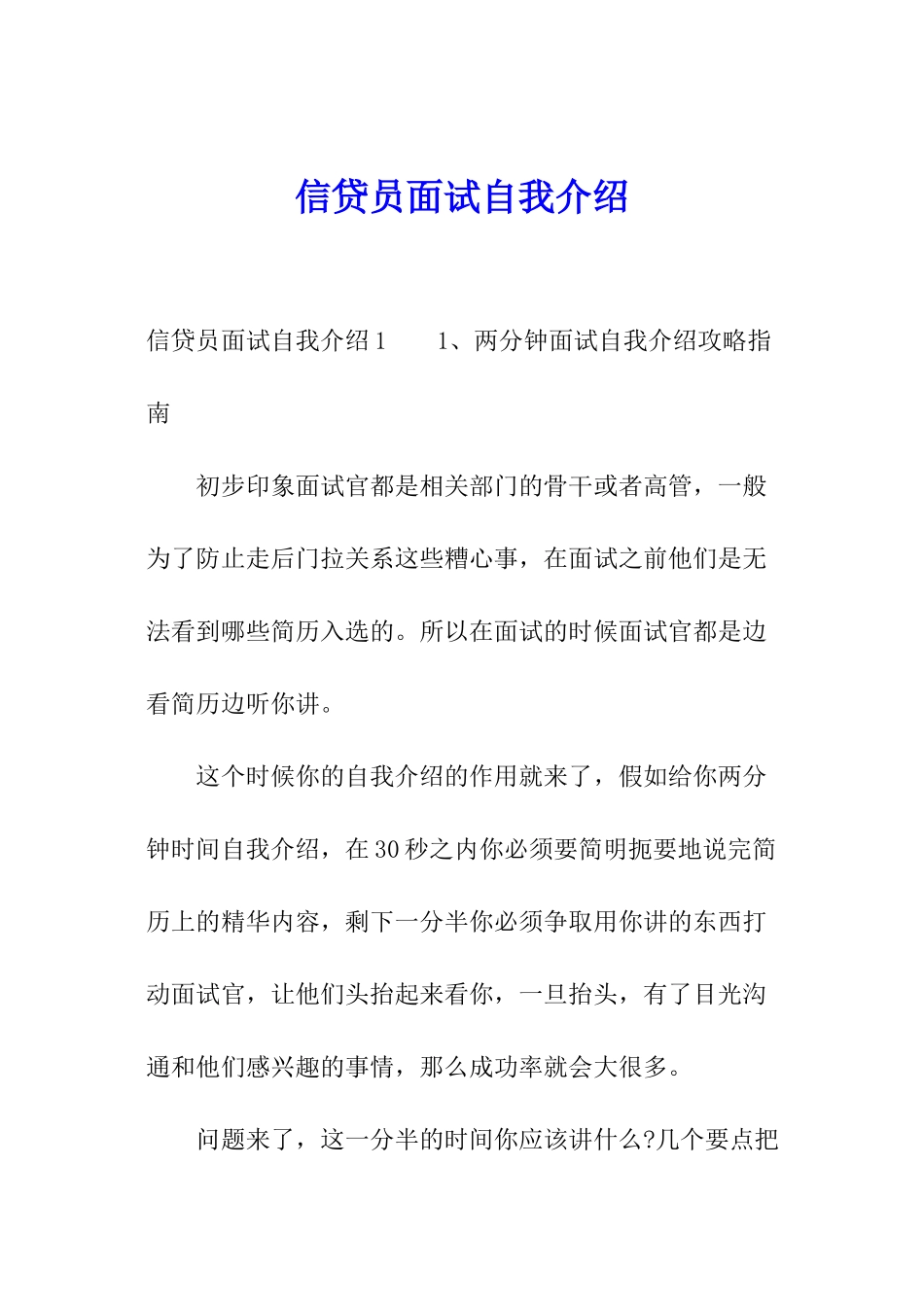 信贷员面试自我介绍

信贷员面试自我介绍1　　1、两分钟面试自我介绍攻略指南

初步印象面试官都是相关部门的骨干或者高管，一般为了防止走后门拉关系这些糟心事，在面试之前他们是无法看到哪些简历入选的。所以在面试的时候面试官都是边看简历边听你讲。

这个时候你的自我介绍的作用就来了，假如给你两分钟时间自我介绍，在30秒之内你必须要简明扼要地说完简历上的精华内容，剩下一分半你必须争取用你讲的东西打动面试官，让他们头抬起来看你，一旦抬头，有了目光沟通和他们感兴趣的事情，那么成功率就会大很多。

问题来了，这一分半的时间你应该讲什么?几个要点把